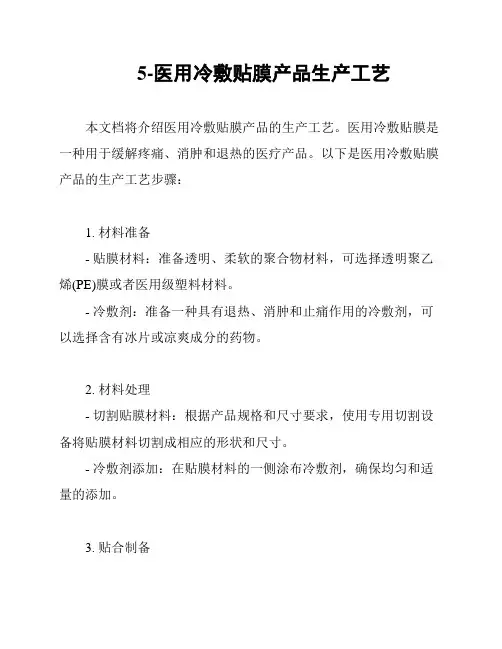 5-医用冷敷贴膜产品生产工艺

本文档将介绍医用冷敷贴膜产品的生产工艺。医用冷敷贴膜是一种用于缓解疼痛、消肿和退热的医疗产品。以下是医用冷敷贴膜产品的生产工艺步骤：

1. 材料准备
- 贴膜材料：准备透明、柔软的聚合物材料，可选择透明聚乙烯(PE)膜或者医用级塑料材料。
- 冷敷剂：准备一种具有退热、消肿和止痛作用的冷敷剂，可以选择含有冰片或凉爽成分的药物。

2. 材料处理
- 切割贴膜材料：根据产品规格和尺寸要求，使用专用切割设备将贴膜材料切割成相应的形状和尺寸。
- 冷敷剂添加：在贴膜材料的一侧涂布冷敷剂，确保均匀和适量的添加。

3. 贴合制备